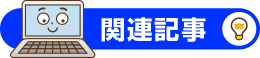 関連記事